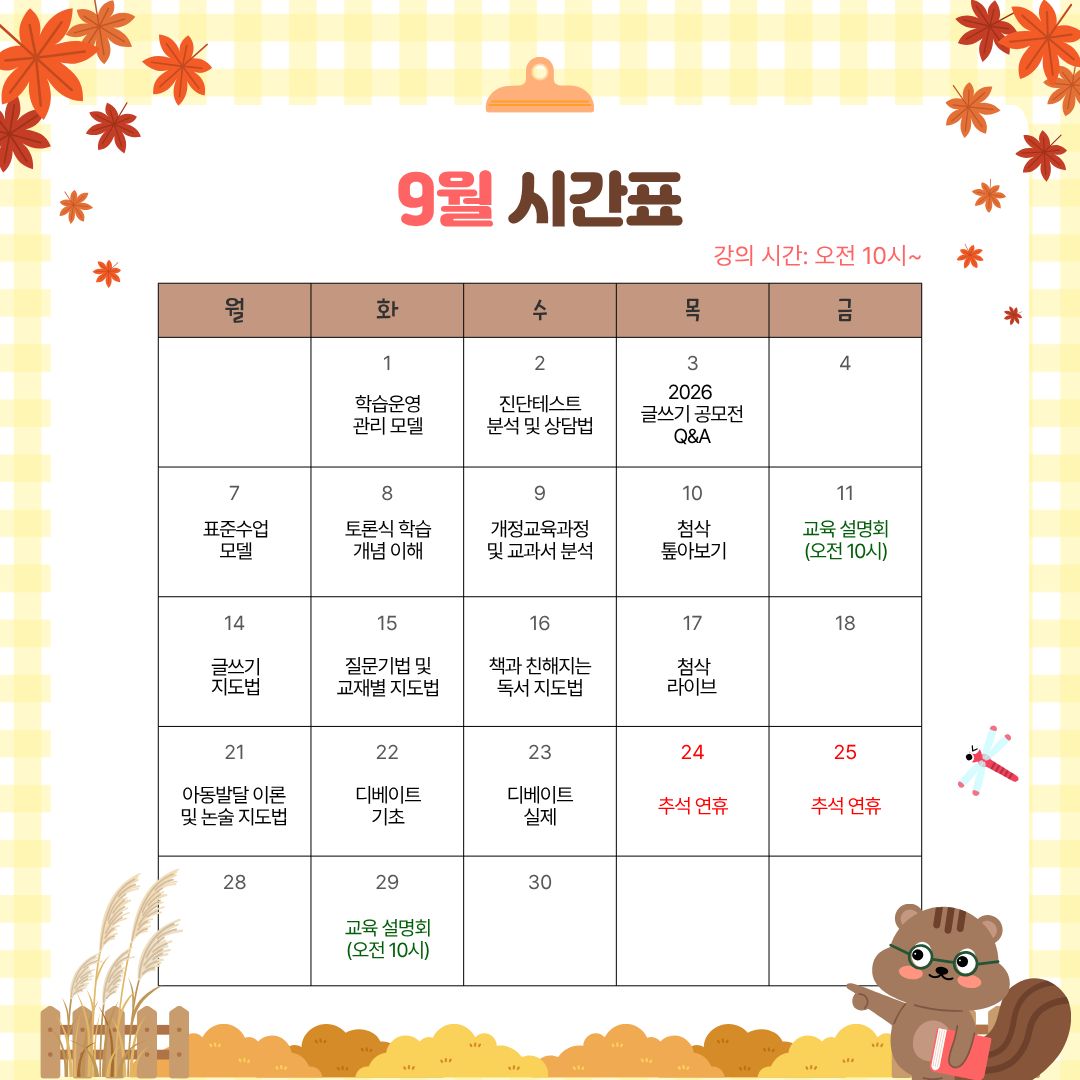 9월 시간표

강의 시간: 오전 10시~

| 월 | 화 | 수 | 목 | 금 |
|---|---|---|---|---|
|  | 1 학습운영 관리 모델 | 2 진단테스트 분석 및 상담법 | 3 2026 글쓰기 공모전 Q&A | 4 |
| 7 표준수업 모델 | 8 토론식 학습 개념 이해 | 9 개정교육과정 및 교과서 분석 | 10 첨삭 톺아보기 | 11 교육 설명회 (오전 10시) |
| 14 글쓰기 지도법 | 15 질문기법 및 교재별 지도법 | 16 책과 친해지는 독서 지도법 | 17 첨삭 라이브 | 18 |
| 21 아동발달 이론 및 논술 지도법 | 22 디베이트 기초 | 23 디베이트 실제 | 24 추석 연휴 | 25 추석 연휴 |
| 28 | 29 교육 설명회 (오전 10시) | 30 |  |  |